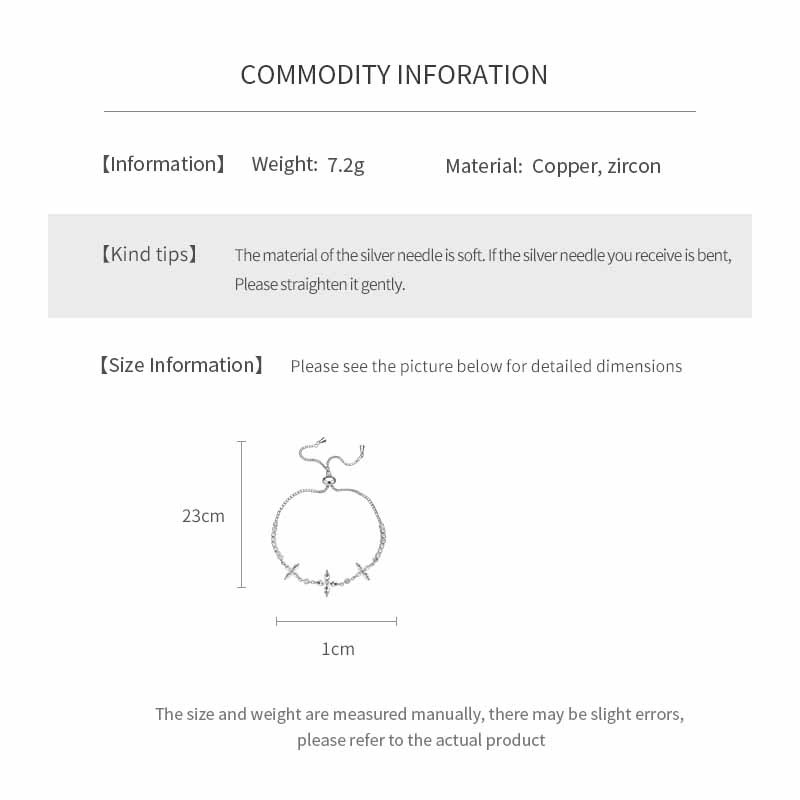 COMMODITY INFORATION

【Information】 Weight: 7.2g Material: Copper, zircon

【Kind tips】 The material of the silver needle is soft. If the silver needle you receive is bent, Please straighten it gently.

【Size Information】 Please see the picture below for detailed dimensions

23cm

1cm

The size and weight are measured manually, there may be slight errors, please refer to the actual product